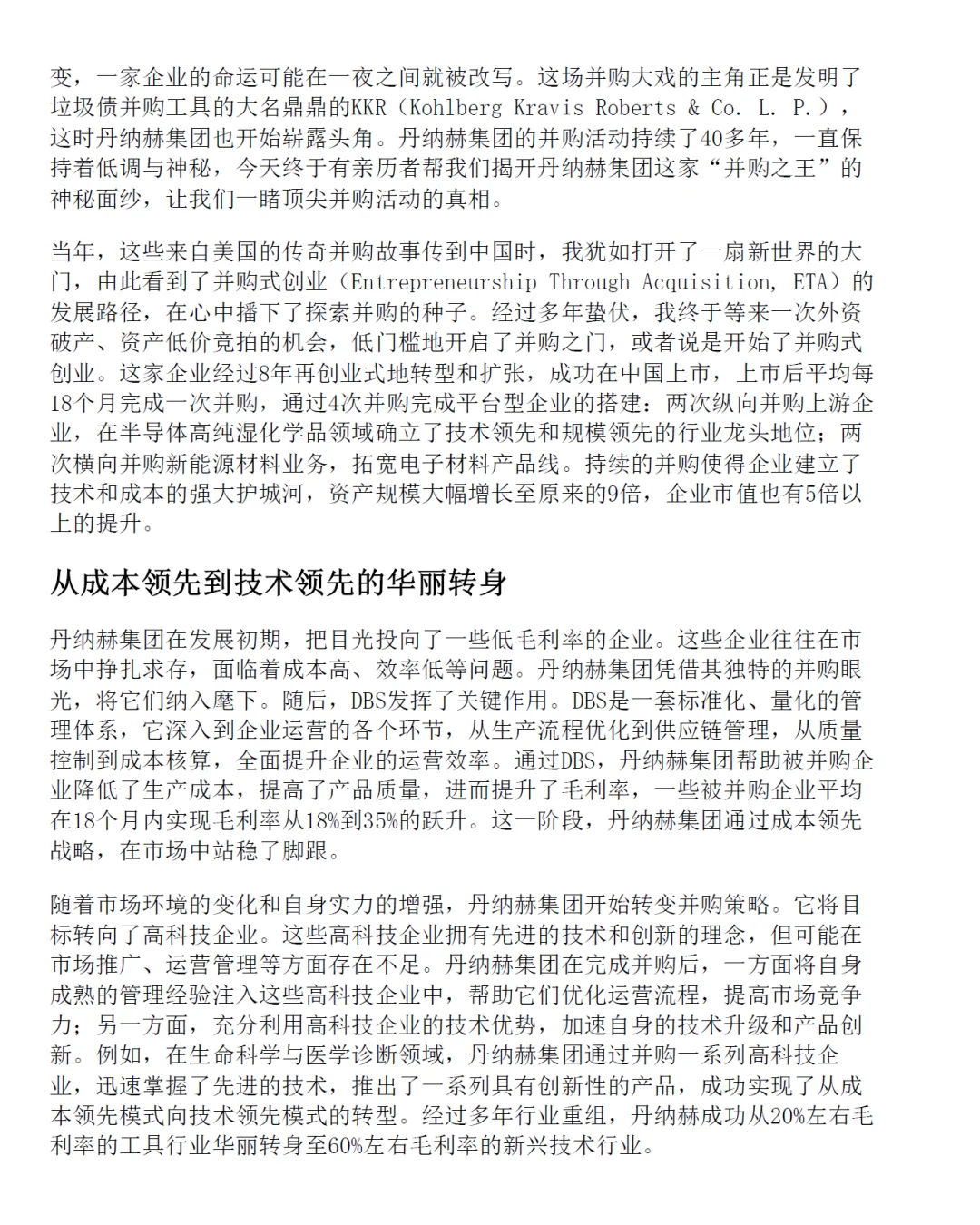 变，一家企业的命运可能在一夜之间就被改写。这场并购大戏的主角正是发明了垃圾债并购工具的大名鼎鼎的KKR（Kohlberg Kravis Roberts & Co. L. P.），这时丹纳赫集团也开始崭露头角。丹纳赫集团的并购活动持续了40多年，一直保持着低调与神秘，今天终于有亲历者帮我们揭开丹纳赫集团这家“并购之王”的神秘面纱，让我们一睹顶尖并购活动的真相。

当年，这些来自美国的传奇并购故事传到中国时，我犹如打开了一扇新世界的大门，由此看到了并购式创业（Entrepreneurship Through Acquisition, ETA）的发展路径，在心中播下了探索并购的种子。经过多年蛰伏，我终于等来一次外资破产、资产低价竞拍的机会，低门槛地开启了并购之门，或者说是开始了并购式创业。这家企业经过8年再创业式地转型和扩张，成功在中国上市，上市后平均每18个月完成一次并购，通过4次并购完成平台型企业的搭建：两次纵向并购上游企业，在半导体高纯湿化学品领域确立了技术领先和规模领先的行业龙头地位；两次横向并购新能源材料业务，拓宽电子材料产品线。持续的并购使得企业建立了技术和成本的强大护城河，资产规模大幅增长至原来的9倍，企业市值也有5倍以上的提升。

从成本领先到技术领先的华丽转身

丹纳赫集团在发展初期，把目光投向了一些低毛利率的企业。这些企业往往在市场中挣扎求存，面临着成本高、效率低等问题。丹纳赫集团凭借其独特的并购眼光，将它们纳入麾下。随后，DBS发挥了关键作用。DBS是一套标准化、量化的管理体系，它深入到企业运营的各个环节，从生产流程优化到供应链管理，从质量控制到成本核算，全面提升企业的运营效率。通过DBS，丹纳赫集团帮助被并购企业降低了生产成本，提高了产品质量，进而提升了毛利率，一些被并购企业平均在18个月内实现毛利率从18%到35%的跃升。这一阶段，丹纳赫集团通过成本领先战略，在市场中站稳了脚跟。

随着市场环境的变化和自身实力的增强，丹纳赫集团开始转变并购策略。它将目标转向了高科技企业。这些高科技企业拥有先进的技术和创新的理念，但可能在市场推广、运营管理等方面存在不足。丹纳赫集团在完成并购后，一方面将自身成熟的管理经验注入这些高科技企业中，帮助它们优化运营流程，提高市场竞争力；另一方面，充分利用高科技企业的技术优势，加速自身的技术升级和产品创新。例如，在生命科学与医学诊断领域，丹纳赫集团通过并购一系列高科技企业，迅速掌握了先进的技术，推出了一系列具有创新性的产品，成功实现了从成本领先模式向技术领先模式的转型。经过多年行业重组，丹纳赫成功从20%左右毛利率的工具行业华丽转身至60%左右毛利率的新兴技术行业。